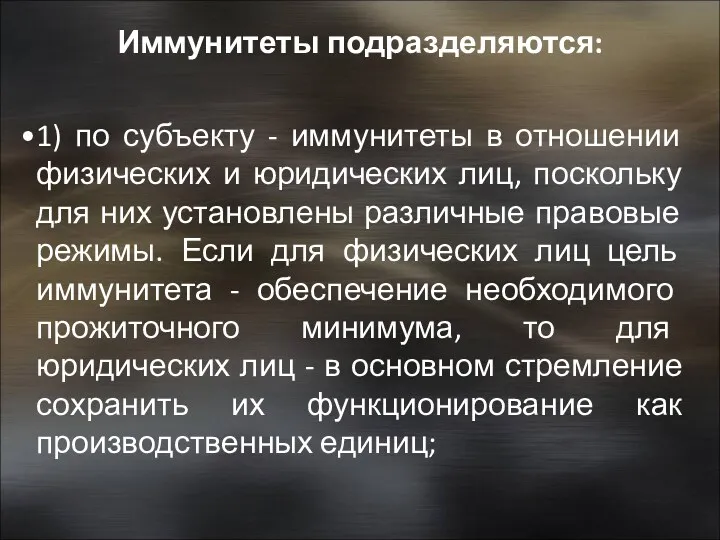 Иммунитеты подразделяются:

•1) по субъекту - иммунитеты в отношении физических и юридических лиц, поскольку для них установлены различные правовые режимы. Если для физических лиц цель иммунитета - обеспечение необходимого прожиточного минимума, то для юридических лиц - в основном стремление сохранить их функционирование как производственных единиц;